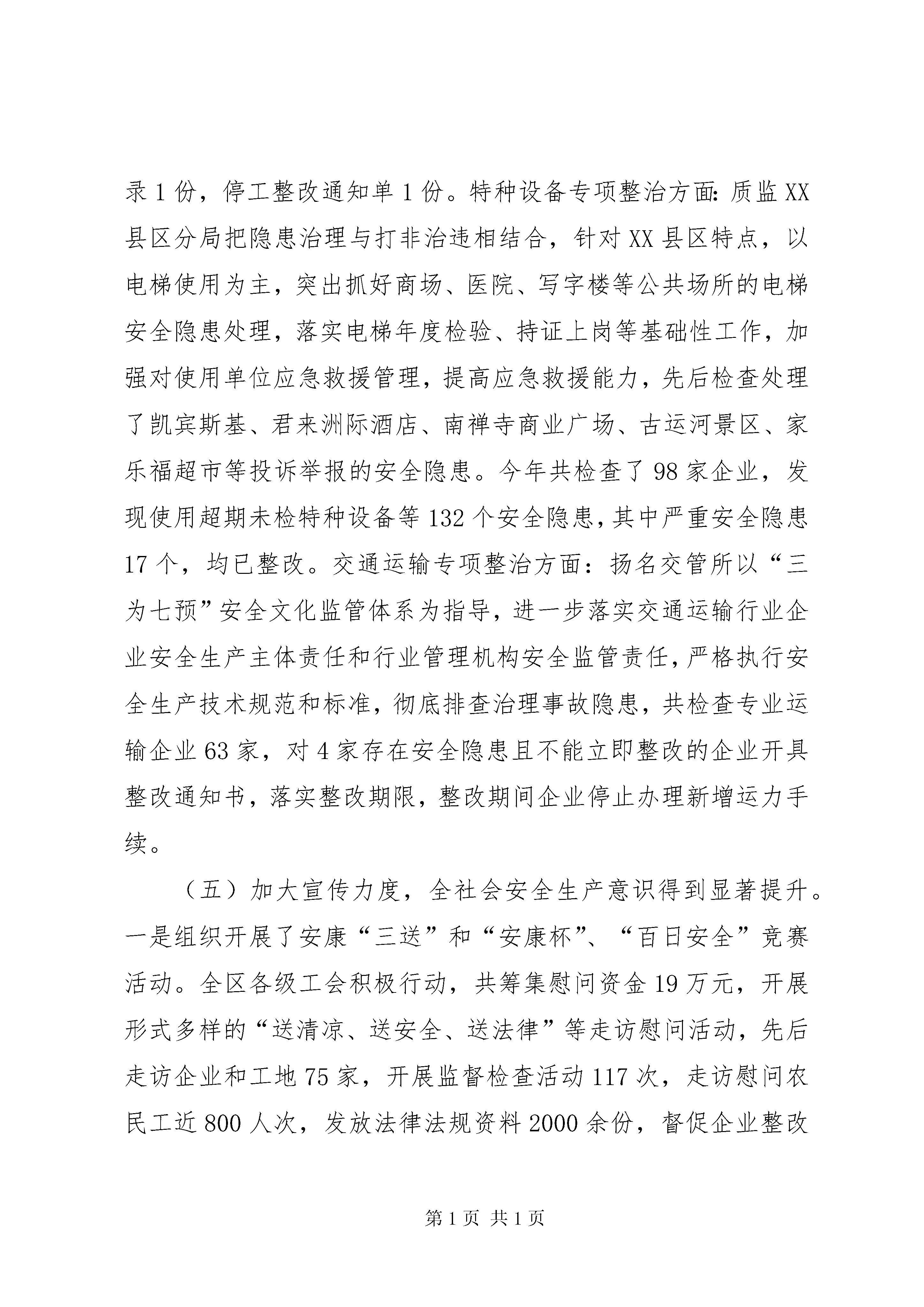 录1份，停工整改通知单1份。特种设备专项整治方面:质监XX县区分局把隐患治理与打非治违相结合，针对XX县区特点，以电梯使用为主，突出抓好商场、医院、写字楼等公共场所的电梯安全隐患处理，落实电梯年度检验、持证上岗等基础性工作，加强对使用单位应急救援管理，提高应急救援能力，先后检查处理了凯宾斯基、君来洲际酒店、南禅寺商业广场、古运河景区、家乐福超市等投诉举报的安全隐患。今年共检查了98家企业，发现使用超期未检特种设备等132个安全隐患，其中严重安全隐患17个，均已整改。交通运输专项整治方面：扬名交管所以“三为七预”安全文化监管体系为指导，进一步落实交通运输行业企业安全生产主体责任和行业管理机构安全监管责任，严格执行安全生产技术规范和标准，彻底排查治理事故隐患，共检查专业运输企业63家，对4家存在安全隐患且不能立即整改的企业开具整改通知书，落实整改期限，整改期间企业停止办理新增运力手续。

（五）加大宣传力度，全社会安全生产意识得到显著提升。一是组织开展了安康“三送”和“安康杯”、“百日安全”竞赛活动。全区各级工会积极行动，共筹集慰问资金19万元，开展形式多样的“送清凉、送安全、送法律”等走访慰问活动，先后走访企业和工地75家，开展监督检查活动117次，走访慰问农民工近800人次，发放法律法规资料2000余份，督促企业整改

第1页 共1页